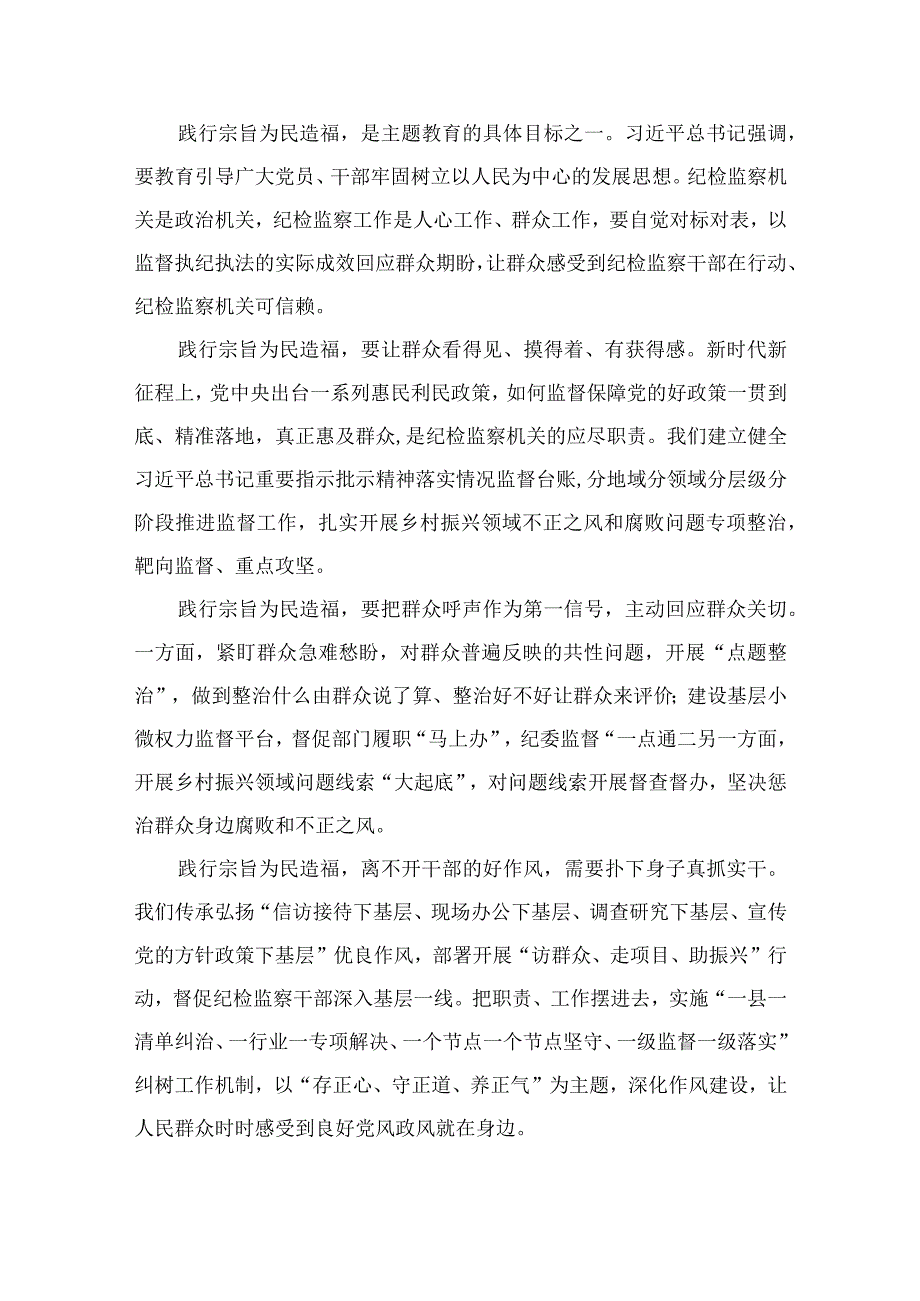 践行宗旨为民造福，是主题教育的具体目标之一。习近平总书记强调，要教育引导广大党员、干部牢固树立以人民为中心的发展思想。纪检监察机关是政治机关，纪检监察工作是人心工作、群众工作，要自觉对标对表，以监督执纪执法的实际成效回应群众期盼，让群众感受到纪检监察干部在行动、纪检监察机关可信赖。

践行宗旨为民造福，要让群众看得见、摸得着、有获得感。新时代新征程上，党中央出台一系列惠民利民政策，如何监督保障党的好政策一贯到底、精准落地，真正惠及群众，是纪检监察机关的应尽职责。我们建立健全习近平总书记重要指示批示精神落实情况监督台账，分地域分领域分层级分阶段推进监督工作，扎实开展乡村振兴领域不正之风和腐败问题专项整治，靶向监督、重点攻坚。

践行宗旨为民造福，要把群众呼声作为第一信号，主动回应群众关切。一方面，紧盯群众急难愁盼，对群众普遍反映的共性问题，开展“点题整治”，做到整治什么由群众说了算、整治好不好让群众来评价；建设基层小微权力监督平台，督促部门履职“马上办”，纪委监督“一点通二另一方面，开展乡村振兴领域问题线索“大起底”，对问题线索开展督查督办，坚决惩治群众身边腐败和不正之风。

践行宗旨为民造福，离不开干部的好作风，需要扑下身子真抓实干。我们传承弘扬“信访接待下基层、现场办公下基层、调查研究下基层、宣传党的方针政策下基层”优良作风，部署开展“访群众、走项目、助振兴”行动，督促纪检监察干部深入基层一线。把职责、工作摆进去，实施“一县一清单纠治、一行业一专项解决、一个节点一个节点坚守、一级监督一级落实”纠树工作机制，以“存正心、守正道、养正气”为主题，深化作风建设，让人民群众时时感受到良好党风政风就在身边。